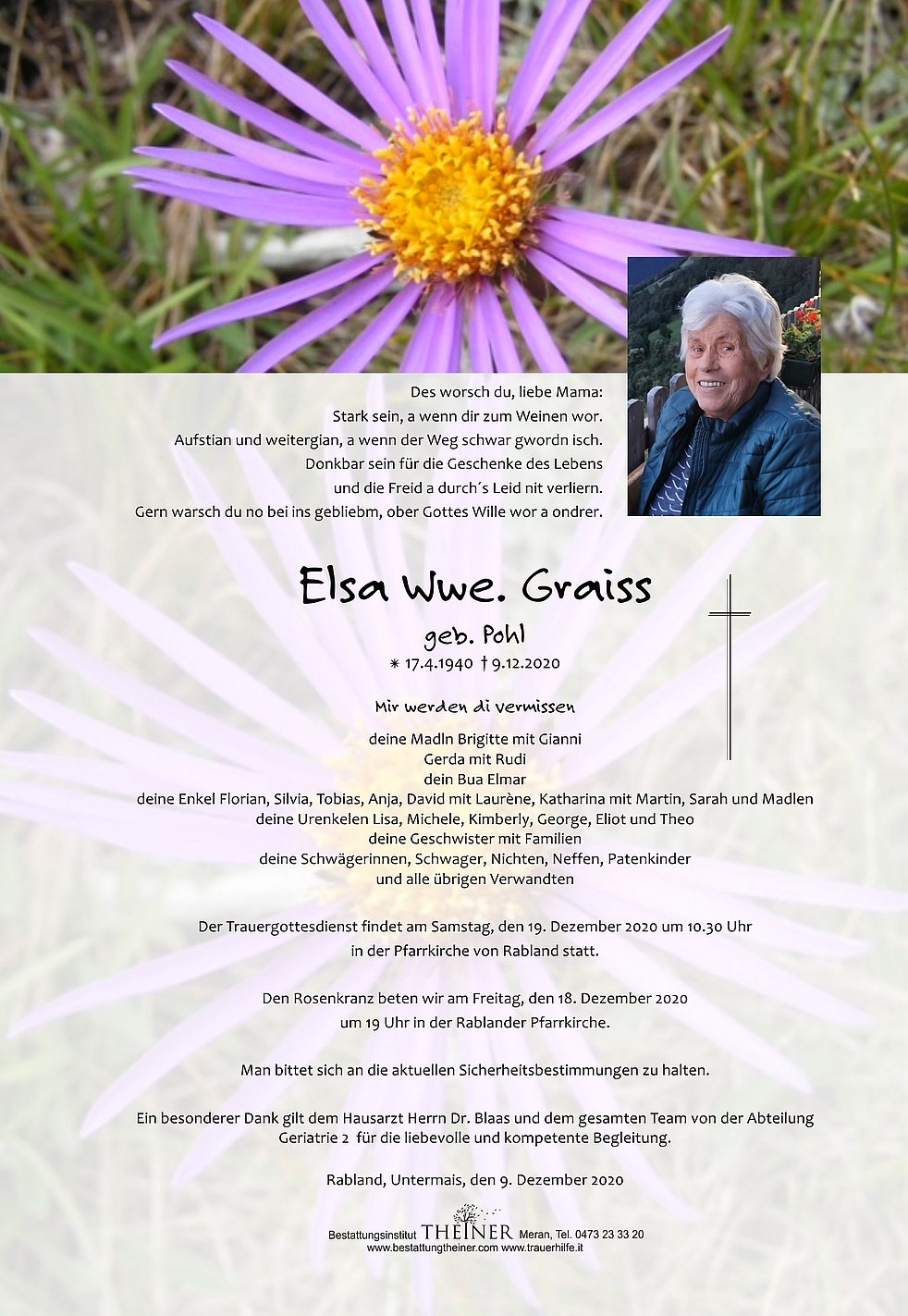 Des worsch du, liebe Mama:
Stark sein, a wenn dir zum Weinen wor.
Aufstian und weitergian, a wenn der Weg schwar gwordn isch.
Donkbar sein für die Geschenke des Lebens
und die Freid a durch´s Leid nit verliern.
Gern warsch du no bei ins gebliebm, ober Gottes Wille wor a ondrer.

Elsa Wwe. Graiss

geb. Pohl
* 17.4.1940 † 9.12.2020

Mir werden di vermissen

deine Madln Brigitte mit Gianni
Gerda mit Rudi
dein Bua Elmar
deine Enkel Florian, Silvia, Tobias, Anja, David mit Laurène, Katharina mit Martin, Sarah und Madlen
deine Urenkelen Lisa, Michele, Kimberly, George, Eliot und Theo
deine Geschwister mit Familien
deine Schwägerinnen, Schwager, Nichten, Neffen, Patenkinder
und alle übrigen Verwandten

Der Trauergottesdienst findet am Samstag, den 19. Dezember 2020 um 10.30 Uhr in der Pfarrkirche von Rabland statt.

Den Rosenkranz beten wir am Freitag, den 18. Dezember 2020 um 19 Uhr in der Rablander Pfarrkirche.

Man bittet sich an die aktuellen Sicherheitsbestimmungen zu halten.

Ein besonderer Dank gilt dem Hausarzt Herrn Dr. Blaas und dem gesamten Team von der Abteilung Geriatrie 2 für die liebevolle und kompetente Begleitung.

Rabland, Untermais, den 9. Dezember 2020

Bestattungsinstitut THEINER Meran, Tel. 0473 23 33 20
www.bestattungtheiner.com www.trauerhilfe.it